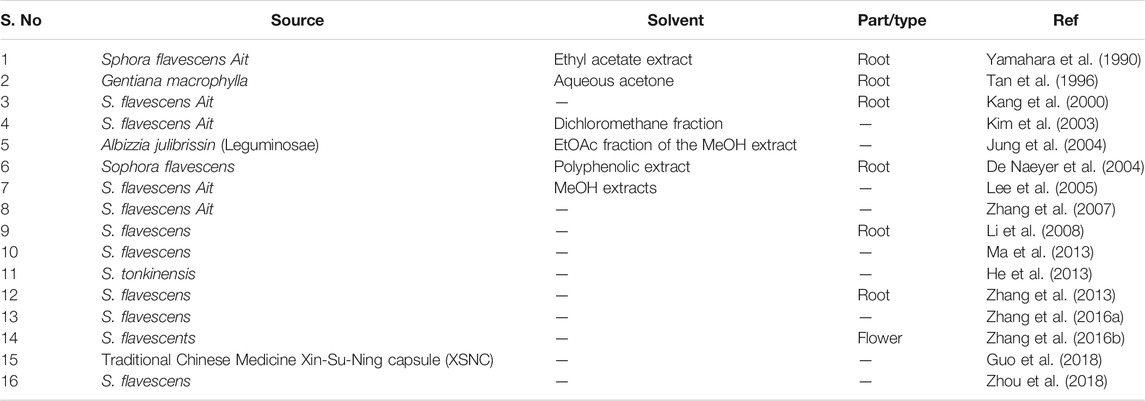 | S. No | Source | Solvent | Part/type | Ref |
|---|---|---|---|---|
| 1 | Sphora flavescens Ait | Ethyl acetate extract | Root | Yamahara et al. (1990) |
| 2 | Gentiana macrophylla | Aqueous acetone | Root | Tan et al. (1996) |
| 3 | S. flavescens Ait | — | Root | Kang et al. (2000) |
| 4 | S. flavescens Ait | Dichloromethane fraction | — | Kim et al. (2003) |
| 5 | Albizzia julibrissin (Leguminosae) | EtOAc fraction of the MeOH extract | — | Jung et al. (2004) |
| 6 | Sophora flavescens | Polyphenolic extract | Root | De Naeyer et al. (2004) |
| 7 | S. flavescens Ait | MeOH extracts | — | Lee et al. (2005) |
| 8 | S. flavescens Ait | — | — | Zhang et al. (2007) |
| 9 | S. flavescens | — | Root | Li et al. (2008) |
| 10 | S. flavescens | — | — | Ma et al. (2013) |
| 11 | S. tonkinensis | — | — | He et al. (2013) |
| 12 | S. flavescens | — | Root | Zhang et al. (2013) |
| 13 | S. flavescens | — | — | Zhang et al. (2016a) |
| 14 | S. flavescents | — | Flower | Zhang et al. (2016b) |
| 15 | Traditional Chinese Medicine Xin-Su-Ning capsule (XSNC) | — | — | Guo et al. (2018) |
| 16 | S. flavescens | — | — | Zhou et al. (2018) |